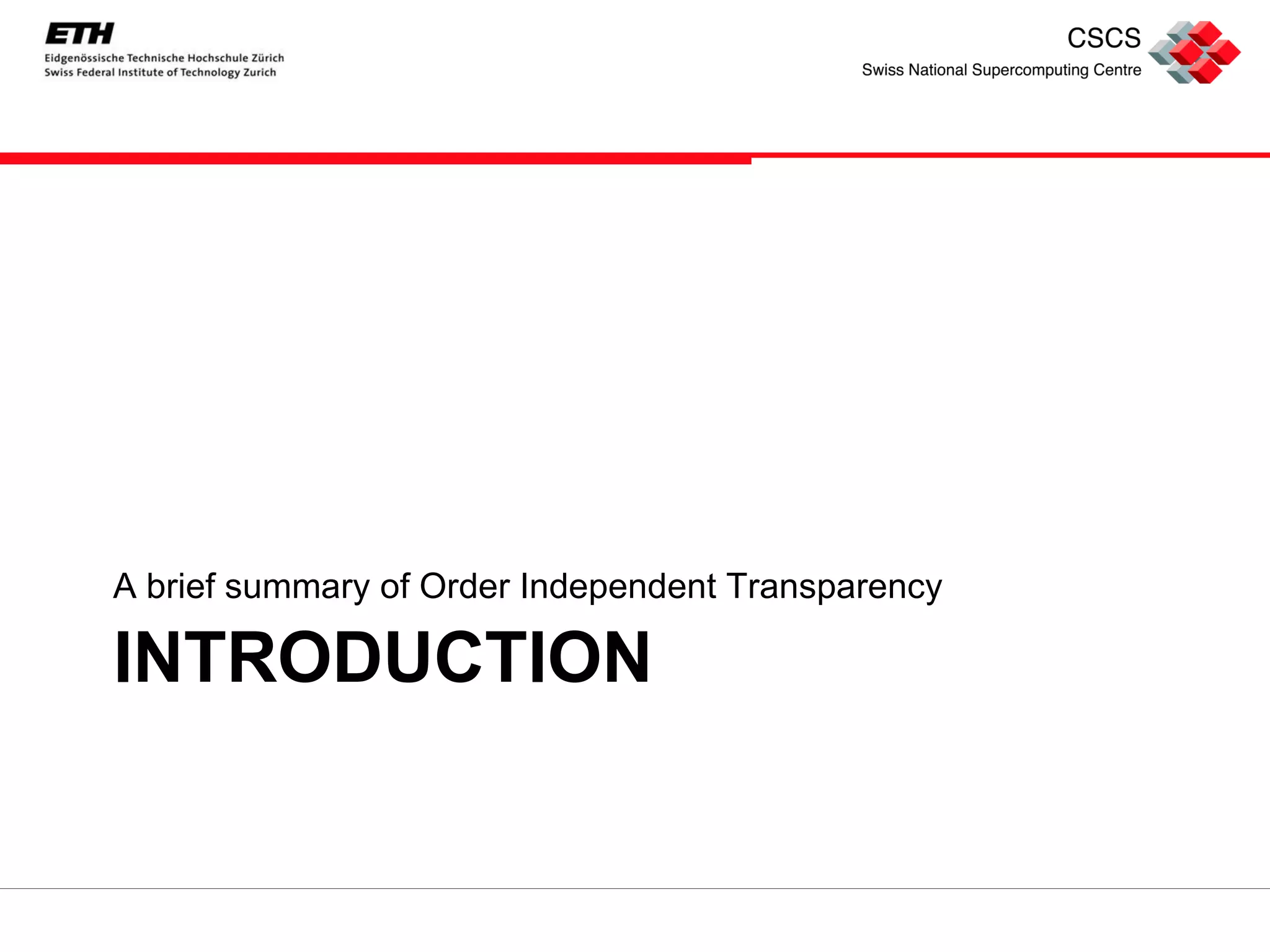 ETH
Eidgenössische Technische Hochschule Zürich
Swiss Federal Institute of Technology Zurich

CSCS
Swiss National Supercomputing Centre

A brief summary of Order Independent Transparency

INTRODUCTION